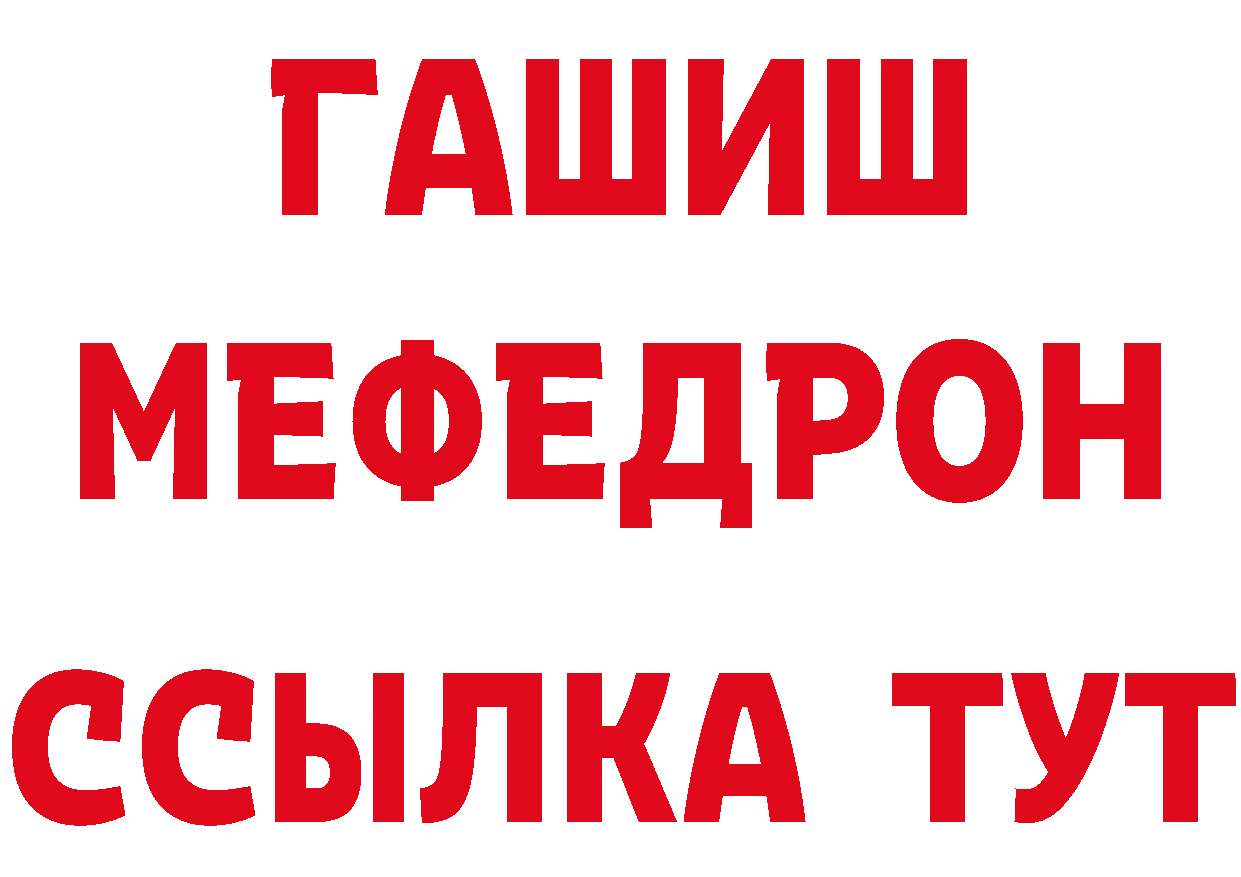 ГАШИШ
МЕФЕДРОН
ССЫЛКА ТУТ